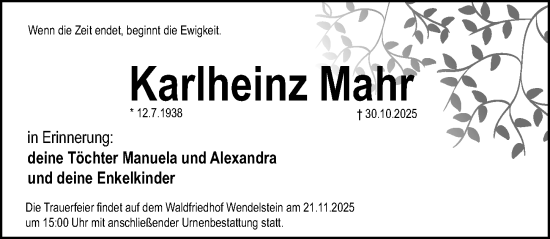 Wenn die Zeit endet, beginnt die Ewigkeit.

Karlheinz Mahr

* 12.7.1938

† 30.10.2025

in Erinnerung:
deine Töchter Manuela und Alexandra
und deine Enkelkinder

Die Trauerfeier findet auf dem Waldfriedhof Wendelstein am 21.11.2025 um 15:00 Uhr mit anschließender Urnenbestattung statt.